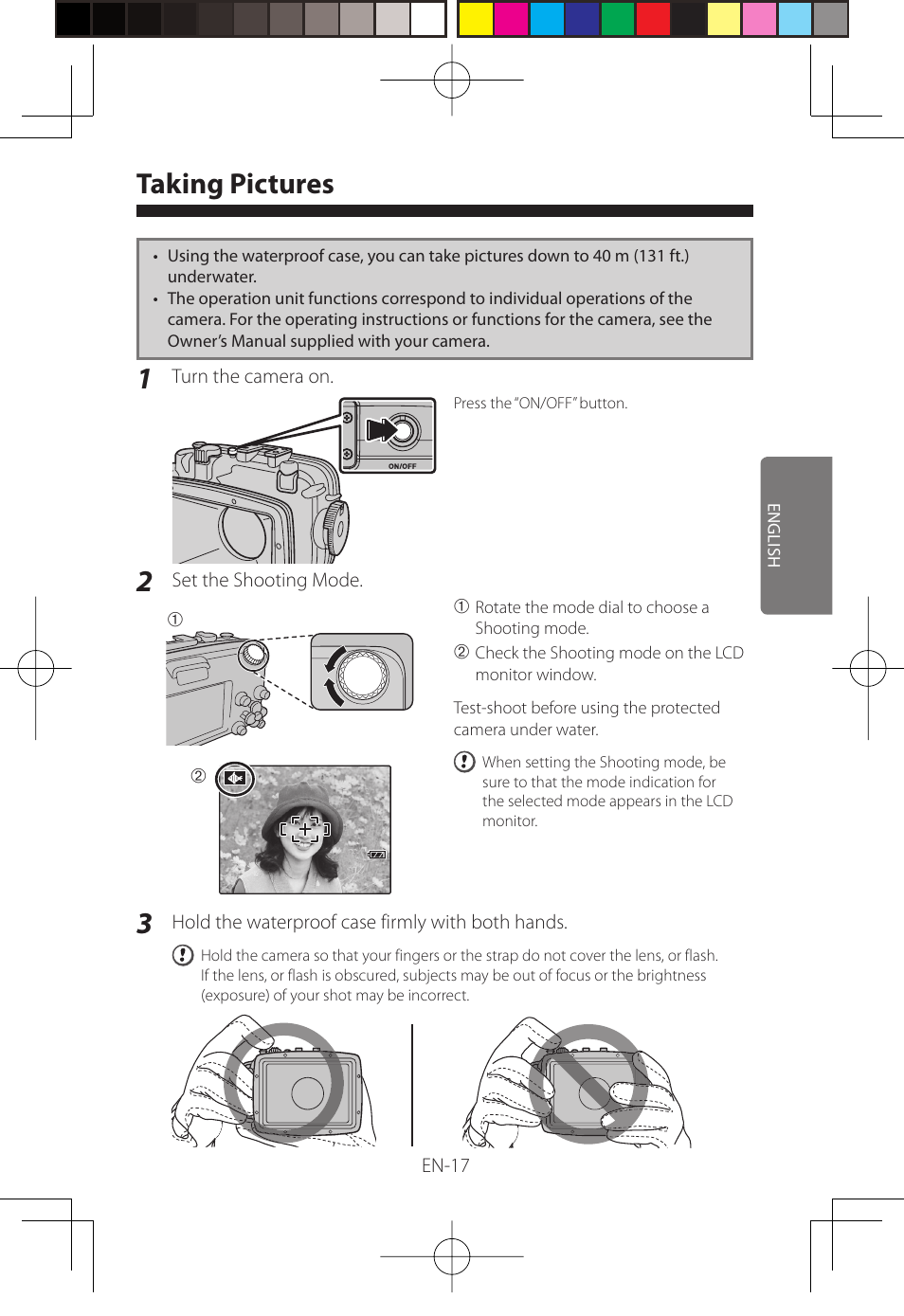 Taking Pictures

• Using the waterproof case, you can take pictures down to 40 m (131 ft.) underwater.
• The operation unit functions correspond to individual operations of the camera. For the operating instructions or functions for the camera, see the Owner's Manual supplied with your camera.

1 Turn the camera on.

ON/OFF

Press the "ON/OFF" button.

ENGLISH

2 Set the Shooting Mode.

①

② 

① Rotate the mode dial to choose a Shooting mode.
② Check the Shooting mode on the LCD monitor window.

Test-shoot before using the protected camera under water.

When setting the Shooting mode, be sure to that the mode indication for the selected mode appears in the LCD monitor.

3 Hold the waterproof case firmly with both hands.

Hold the camera so that your fingers or the strap do not cover the lens, or flash. If the lens, or flash is obscured, subjects may be out of focus or the brightness (exposure) of your shot may be incorrect.

EN-17